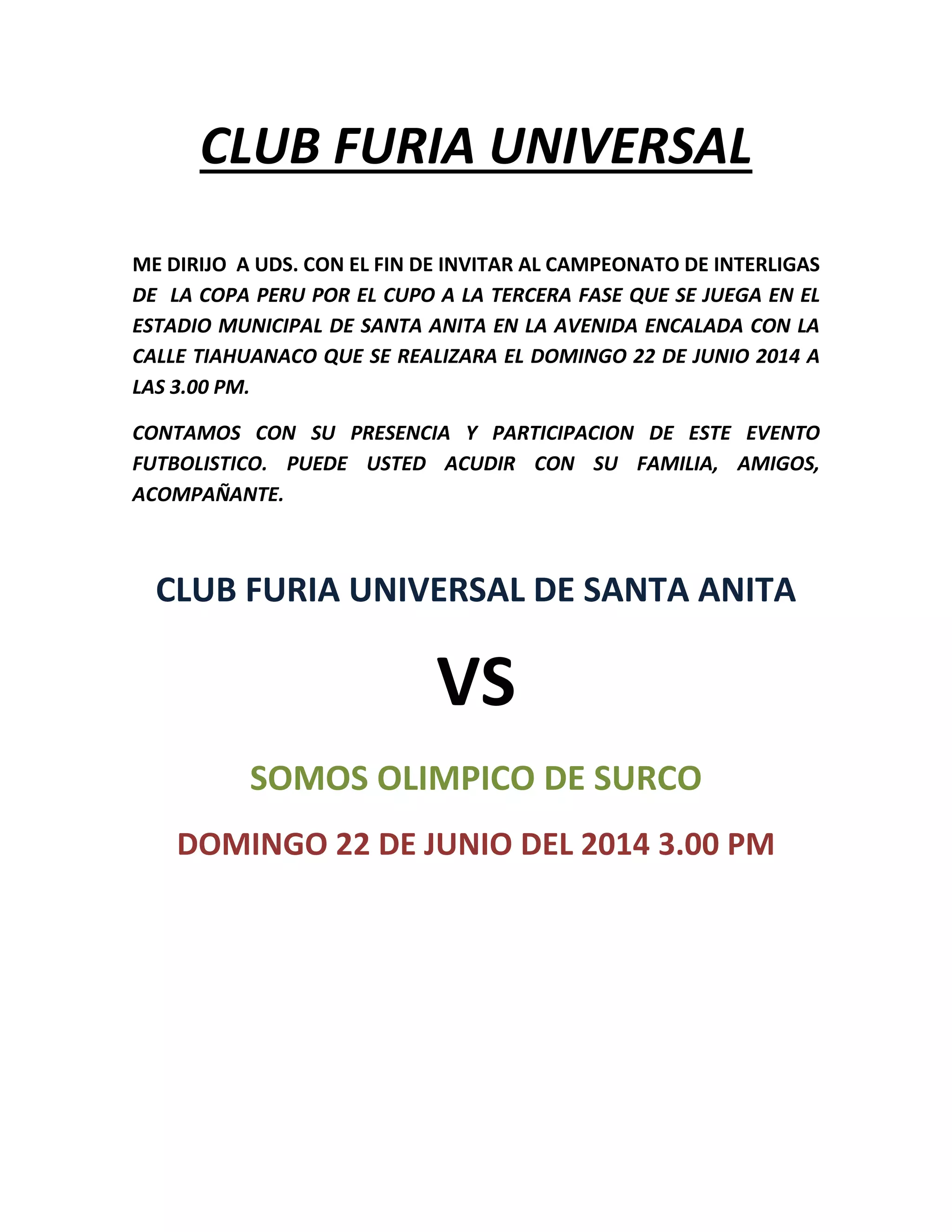 CLUB FURIA UNIVERSAL

ME DIRIJO A UDS. CON EL FIN DE INVITAR AL CAMPEONATO DE INTERLIGAS DE LA COPA PERU POR EL CUPO A LA TERCERA FASE QUE SE JUEGA EN EL ESTADIO MUNICIPAL DE SANTA ANITA EN LA AVENIDA ENCALADA CON LA CALLE TIAHUANACO QUE SE REALIZARA EL DOMINGO 22 DE JUNIO 2014 A LAS 3.00 PM.

CONTAMOS CON SU PRESENCIA Y PARTICIPACION DE ESTE EVENTO FUTBOLISTICO. PUEDE USTED ACUDIR CON SU FAMILIA, AMIGOS, ACOMPAÑANTE.

CLUB FURIA UNIVERSAL DE SANTA ANITA

VS

SOMOS OLIMPICO DE SURCO

DOMINGO 22 DE JUNIO DEL 2014 3.00 PM